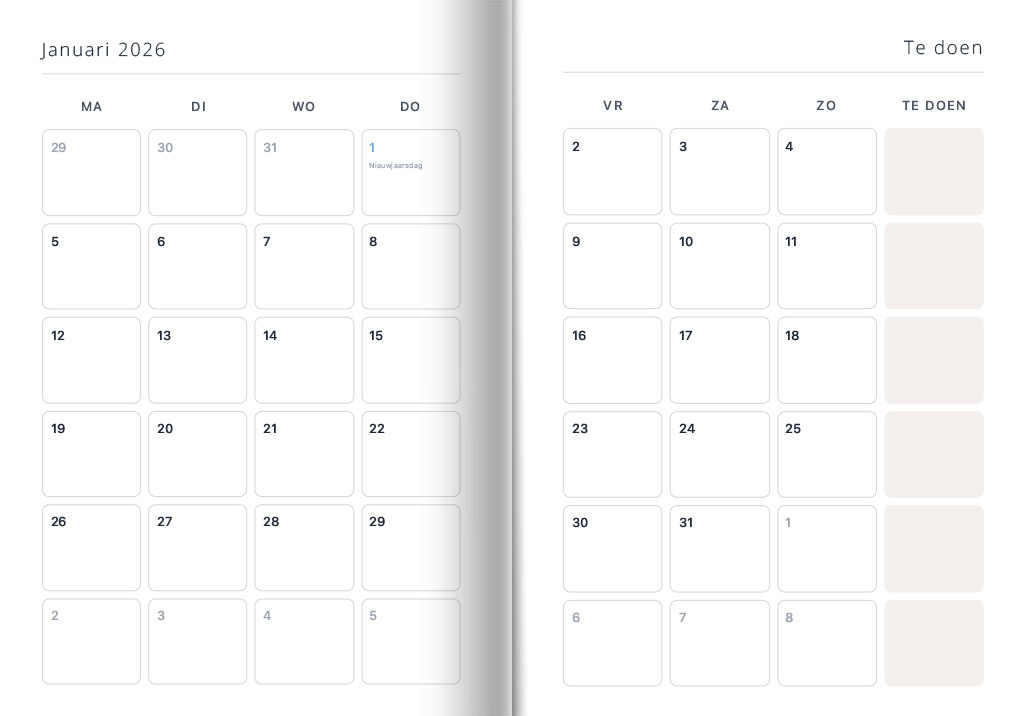 Januari 2026

| MA | DI | WO | DO |
|---|---|---|---|
| 29 | 30 | 31 | 1 Nieuwjaarsdag |
| 5 | 6 | 7 | 8 |
| 12 | 13 | 14 | 15 |
| 19 | 20 | 21 | 22 |
| 26 | 27 | 28 | 29 |
| 2 | 3 | 4 | 5 |

Te doen

| VR | ZA | ZO | TE DOEN |
|---|---|---|---|
| 2 | 3 | 4 | |
| 9 | 10 | 11 | |
| 16 | 17 | 18 | |
| 23 | 24 | 25 | |
| 30 | 31 | 1 | |
| 6 | 7 | 8 | |